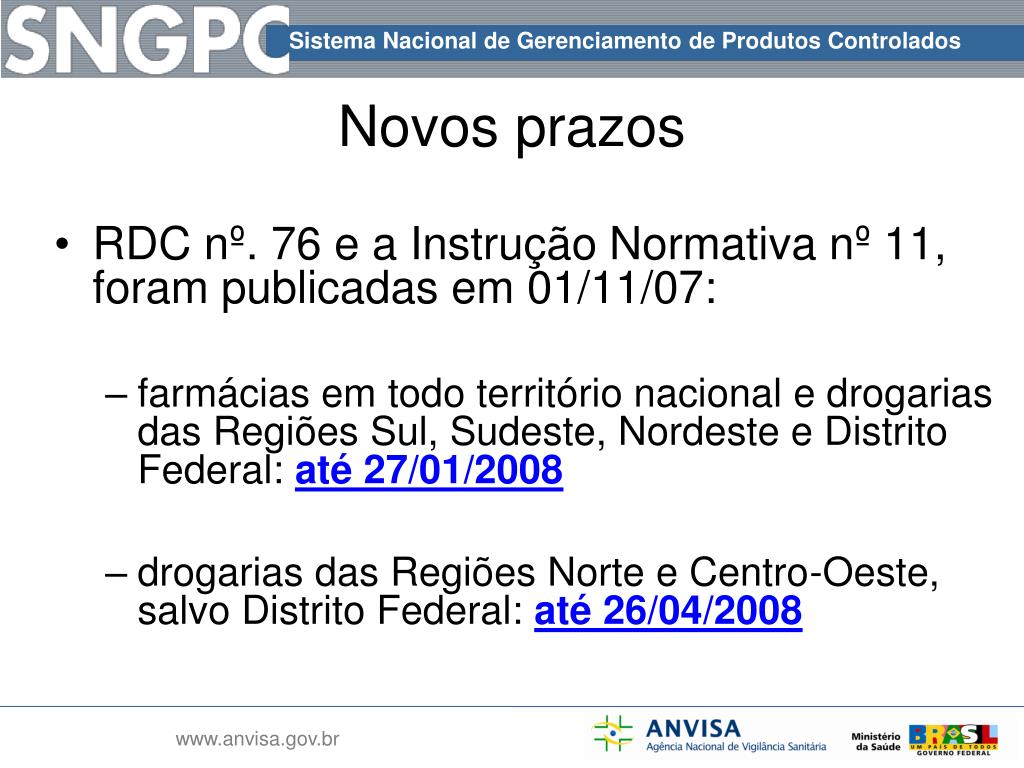 SNGPC Sistema Nacional de Gerenciamento de Produtos Controlados

Novos prazos

• RDC nº. 76 e a Instrução Normativa nº 11, foram publicadas em 01/11/07:

– farmácias em todo território nacional e drogarias das Regiões Sul, Sudeste, Nordeste e Distrito Federal: até 27/01/2008

– drogarias das Regiões Norte e Centro-Oeste, salvo Distrito Federal: até 26/04/2008

www.anvisa.gov.br

ANVISA
Agência Nacional de Vigilância Sanitária

Ministério da Saúde

BRASIL
UM PAÍS DE TODOS
GOVERNO FEDERAL